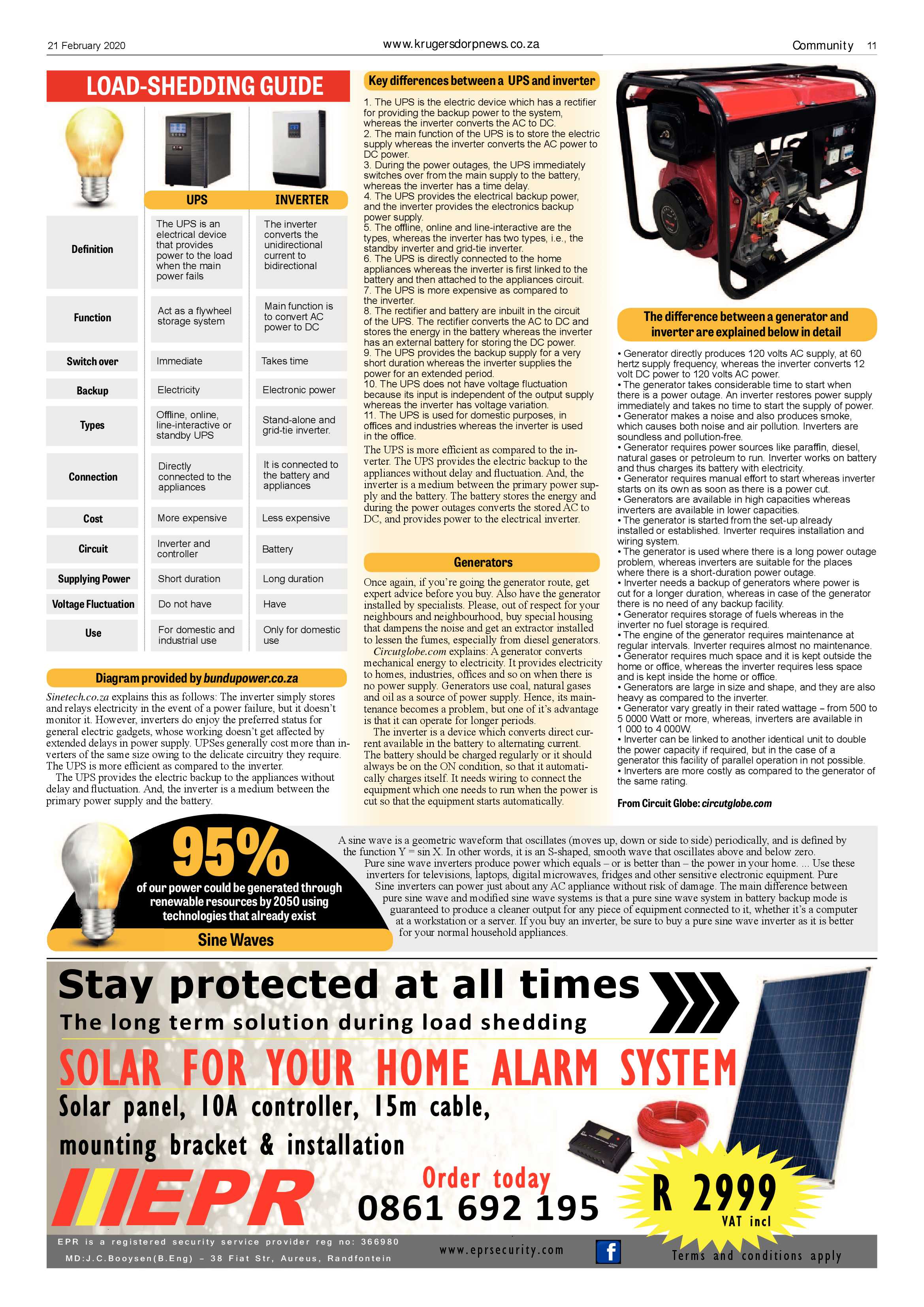 21 February 2020

www.krugersdorpnews.co.za

Community 11

LOAD-SHEDDING GUIDE

| | UPS | INVERTER |
|---|---|---|
| Definition | The UPS is an electrical device that provides power to the load when the main power fails | The inverter converts the unidirectional current to bidirectional |
| Function | Act as a flywheel storage system | Main function is to convert AC power to DC |
| Switch over | Immediate | Takes time |
| Backup | Electricity | Electronic power |
| Types | Offline, online, line-interactive or standby UPS | Stand-alone and grid-tie inverter. |
| Connection | Directly connected to the appliances | It is connected to the battery and appliances |
| Cost | More expensive | Less expensive |
| Circuit | Inverter and controller | Battery |
| Supplying Power | Short duration | Long duration |
| Voltage Fluctuation | Do not have | Have |
| Use | For domestic and industrial use | Only for domestic use |

Diagram provided by bundupower.co.za

Sinetech.co.za explains this as follows: The inverter simply stores and relays electricity in the event of a power failure, but it doesn't monitor it. However, inverters do enjoy the preferred status for general electric gadgets, whose working doesn't get affected by extended delays in power supply. UPSes generally cost more than inverters of the same size owing to the delicate circuitry they require. The UPS is more efficient as compared to the inverter.

The UPS provides the electric backup to the appliances without delay and fluctuation. And, the inverter is a medium between the primary power supply and the battery.

Key differences between a UPS and inverter

1. The UPS is the electric device which has a rectifier for providing the backup power to the system, whereas the inverter converts the AC to DC.
2. The main function of the UPS is to store the electric supply whereas the inverter converts the AC power to DC power.
3. During the power outages, the UPS immediately switches over from the main supply to the battery, whereas the inverter has a time delay.
4. The UPS provides the electrical backup power, and the inverter provides the electronics backup power supply.
5. The offline, online and line-interactive are the types, whereas the inverter has two types, i.e., the standby inverter and grid-tie inverter.
6. The UPS is directly connected to the home appliances whereas the inverter is first linked to the battery and then attached to the appliances circuit.
7. The UPS is more expensive as compared to the inverter.
8. The rectifier and battery are inbuilt in the circuit of the UPS. The rectifier converts the AC to DC and stores the energy in the battery whereas the inverter has an external battery for storing the DC power.
9. The UPS provides the backup supply for a very short duration whereas the inverter supplies the power for an extended period.
10. The UPS does not have voltage fluctuation because its input is independent of the output supply whereas the inverter has voltage variation.
11. The UPS is used for domestic purposes, in offices and industries whereas the inverter is used in the office.

The UPS is more efficient as compared to the inverter. The UPS provides the electric backup to the appliances without delay and fluctuation. And, the inverter is a medium between the primary power supply and the battery. The battery stores the energy and during the power outages converts the stored AC to DC, and provides power to the electrical inverter.

Generators

Once again, if you're going the generator route, get expert advice before you buy. Also have the generator installed by specialists. Please, out of respect for your neighbours and neighbourhood, buy special housing that dampens the noise and get an extractor installed to lessen the fumes, especially from diesel generators.

Circutglobe.com explains: A generator converts mechanical energy to electricity. It provides electricity to homes, industries, offices and so on when there is no power supply. Generators use coal, natural gases and oil as a source of power supply. Hence, its maintenance becomes a problem, but one of it's advantage is that it can operate for longer periods.

The inverter is a device which converts direct current available in the battery to alternating current. The battery should be charged regularly or it should always be on the ON condition, so that it automatically charges itself. It needs wiring to connect the equipment which one needs to run when the power is cut so that the equipment starts automatically.

The difference between a generator and inverter are explained below in detail

• Generator directly produces 120 volts AC supply, at 60 hertz supply frequency, whereas the inverter converts 12 volt DC power to 120 volts AC power.
• The generator takes considerable time to start when there is a power outage. An inverter restores power supply immediately and takes no time to start the supply of power.
• Generator makes a noise and also produces smoke, which causes both noise and air pollution. Inverters are soundless and pollution-free.
• Generator requires power sources like paraffin, diesel, natural gases or petroleum to run. Inverter works on battery and thus charges its battery with electricity.
• Generator requires manual effort to start whereas inverter starts on its own as soon as there is a power cut.
• Generators are available in high capacities whereas inverters are available in lower capacities.
• The generator is started from the set-up already installed or established. Inverter requires installation and wiring system.
• The generator is used where there is a long power outage problem, whereas inverters are suitable for the places where there is a short-duration power outage.
• Inverter needs a backup of generators where power is cut for a longer duration, whereas in case of the generator there is no need of any backup facility.
• Generator requires storage of fuels whereas in the inverter no fuel storage is required.
• The engine of the generator requires maintenance at regular intervals. Inverter requires almost no maintenance.
• Generator requires much space and it is kept outside the home or office, whereas the inverter requires less space and is kept inside the home or office.
• Generators are large in size and shape, and they are also heavy as compared to the inverter.
• Generator vary greatly in their rated wattage – from 500 to 5 0000 Watt or more, whereas, inverters are available in 1 000 to 4 000W.
• Inverter can be linked to another identical unit to double the power capacity if required, but in the case of a generator this facility of parallel operation in not possible.
• Inverters are more costly as compared to the generator of the same rating.

From Circuit Globe: circutglobe.com

95%
of our power could be generated through renewable resources by 2050 using technologies that already exist

Sine Waves

A sine wave is a geometric waveform that oscillates (moves up, down or side to side) periodically, and is defined by the function Y = sin X. In other words, it is an S-shaped, smooth wave that oscillates above and below zero.
Pure sine wave inverters produce power which equals – or is better than – the power in your home. ... Use these inverters for televisions, laptops, digital microwaves, fridges and other sensitive electronic equipment. Pure Sine inverters can power just about any AC appliance without risk of damage. The main difference between pure sine wave and modified sine wave systems is that a pure sine wave system in battery backup mode is guaranteed to produce a cleaner output for any piece of equipment connected to it, whether it's a computer at a workstation or a server. If you buy an inverter, be sure to buy a pure sine wave inverter as it is better for your normal household appliances.

Stay protected at all times
The long term solution during load shedding
SOLAR FOR YOUR HOME ALARM SYSTEM
Solar panel, 10A controller, 15m cable, mounting bracket & installation
EPR
Order today
0861 692 195
R 2999
VAT incl
EPR is a registered security service provider reg no: 366980
MD:J.C.Booysen(B.Eng) – 38 Fiat Str, Aureus, Randfontein
www.eprsecurity.com
f
Terms and conditions apply